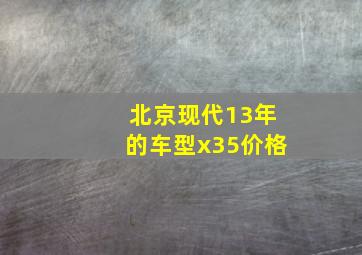 北京现代13年的车型x35价格